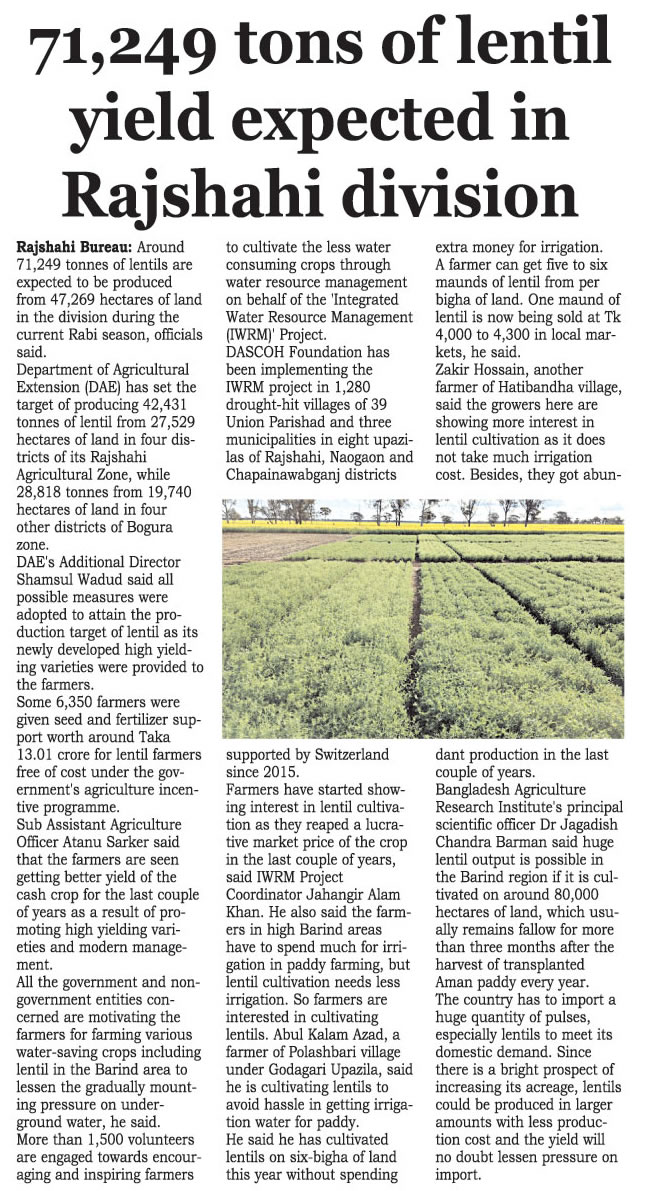 71,249 tons of lentil yield expected in Rajshahi division

Rajshahi Bureau: Around 71,249 tonnes of lentils are expected to be produced from 47,269 hectares of land in the division during the current Rabi season, officials said.

Department of Agricultural Extension (DAE) has set the target of producing 42,431 tonnes of lentil from 27,529 hectares of land in four districts of its Rajshahi Agricultural Zone, while 28,818 tonnes from 19,740 hectares of land in four other districts of Bogura zone.

DAE's Additional Director Shamsul Wadud said all possible measures were adopted to attain the production target of lentil as its newly developed high yielding varieties were provided to the farmers.

Some 6,350 farmers were given seed and fertilizer support worth around Taka 13.01 crore for lentil farmers free of cost under the government's agriculture incentive programme.

Sub Assistant Agriculture Officer Atanu Sarker said that the farmers are seen getting better yield of the cash crop for the last couple of years as a result of promoting high yielding varieties and modern management.

All the government and non-government entities concerned are motivating the farmers for farming various water-saving crops including lentil in the Barind area to lessen the gradually mounting pressure on underground water, he said.

More than 1,500 volunteers are engaged towards encouraging and inspiring farmers to cultivate the less water consuming crops through water resource management on behalf of the 'Integrated Water Resource Management (IWRM)' Project.

DASCOH Foundation has been implementing the IWRM project in 1,280 drought-hit villages of 39 Union Parishad and three municipalities in eight upazilas of Rajshahi, Naogaon and Chapainawabganj districts supported by Switzerland since 2015.

Farmers have started showing interest in lentil cultivation as they reaped a lucrative market price of the crop in the last couple of years, said IWRM Project Coordinator Jahangir Alam Khan. He also said the farmers in high Barind areas have to spend much for irrigation in paddy farming, but lentil cultivation needs less irrigation. So farmers are interested in cultivating lentils. Abul Kalam Azad, a farmer of Polashbari village under Godagari Upazila, said he is cultivating lentils to avoid hassle in getting irrigation water for paddy.

He said he has cultivated lentils on six-bigha of land this year without spending extra money for irrigation.

A farmer can get five to six maunds of lentil from per bigha of land. One maund of lentil is now being sold at Tk 4,000 to 4,300 in local markets, he said.

Zakir Hossain, another farmer of Hatibandha village, said the growers here are showing more interest in lentil cultivation as it does not take much irrigation cost. Besides, they got abundant production in the last couple of years.

Bangladesh Agriculture Research Institute's principal scientific officer Dr Jagadish Chandra Barman said huge lentil output is possible in the Barind region if it is cultivated on around 80,000 hectares of land, which usually remains fallow for more than three months after the harvest of transplanted Aman paddy every year.

The country has to import a huge quantity of pulses, especially lentils to meet its domestic demand. Since there is a bright prospect of increasing its acreage, lentils could be produced in larger amounts with less production cost and the yield will no doubt lessen pressure on import.